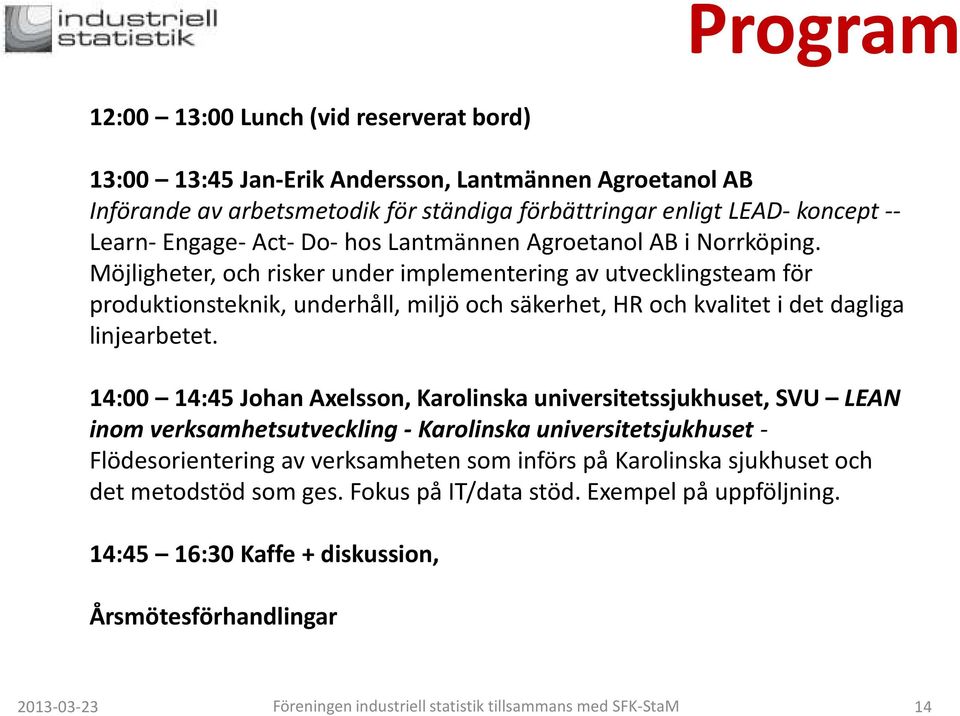 industriell statistik

Program

12:00 – 13:00 Lunch (vid reserverat bord)

13:00 – 13:45 Jan-Erik Andersson, Lantmännen Agroetanol AB
Införande av arbetsmetodik för ständiga förbättringar enligt LEAD- koncept -- Learn- Engage- Act- Do- hos Lantmännen Agroetanol AB i Norrköping. Möjligheter, och risker under implementering av utvecklingsteam för produktionsteknik, underhåll, miljö och säkerhet, HR och kvalitet i det dagliga linjearbetet.

14:00 – 14:45 Johan Axelsson, Karolinska universitetssjukhuset, SVU – LEAN inom verksamhetsutveckling - Karolinska universitetsjukhuset - Flödesorientering av verksamheten som införs på Karolinska sjukhuset och det metodstöd som ges. Fokus på IT/data stöd. Exempel på uppföljning.

14:45 – 16:30 Kaffe + diskussion,

Årsmötesförhandlingar

2013-03-23 Föreningen industriell statistik tillsammans med SFK-StaM 14